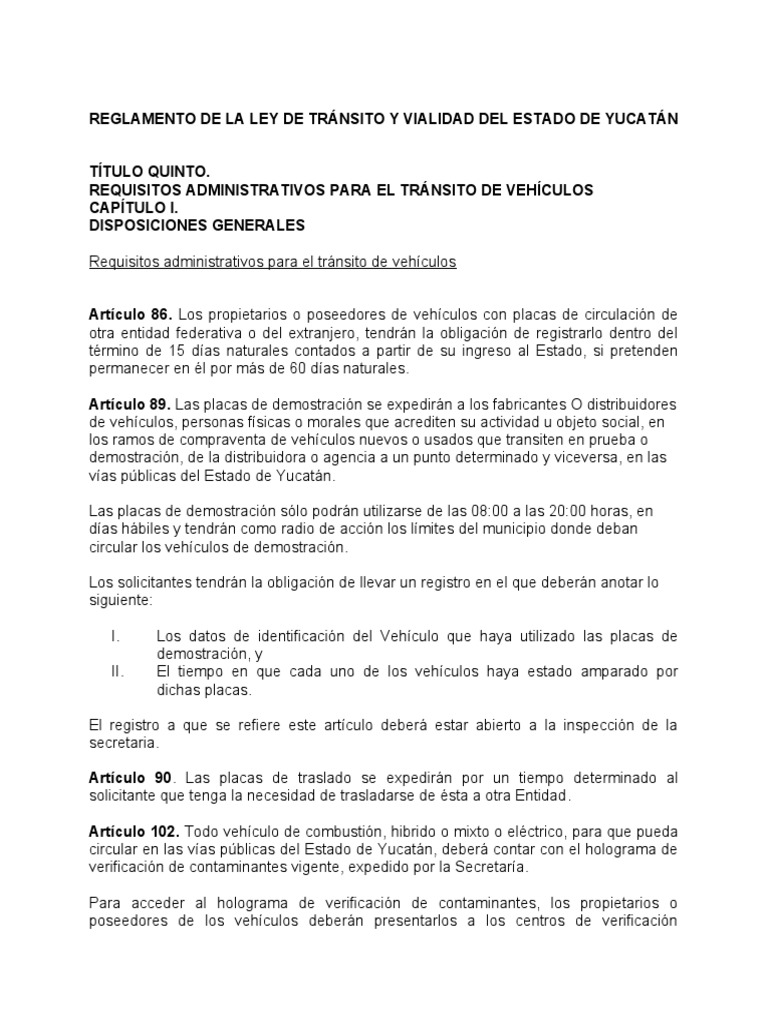 REGLAMENTO DE LA LEY DE TRÁNSITO Y VIALIDAD DEL ESTADO DE YUCATÁN

TÍTULO QUINTO.
REQUISITOS ADMINISTRATIVOS PARA EL TRÁNSITO DE VEHÍCULOS
CAPÍTULO I.
DISPOSICIONES GENERALES

Requisitos administrativos para el tránsito de vehículos

Artículo 86. Los propietarios o poseedores de vehículos con placas de circulación de otra entidad federativa o del extranjero, tendrán la obligación de registrarlo dentro del término de 15 días naturales contados a partir de su ingreso al Estado, si pretenden permanecer en él por más de 60 días naturales.

Artículo 89. Las placas de demostración se expedirán a los fabricantes O distribuidores de vehículos, personas físicas o morales que acrediten su actividad u objeto social, en los ramos de compraventa de vehículos nuevos o usados que transiten en prueba o demostración, de la distribuidora o agencia a un punto determinado y viceversa, en las vías públicas del Estado de Yucatán.

Las placas de demostración sólo podrán utilizarse de las 08:00 a las 20:00 horas, en días hábiles y tendrán como radio de acción los límites del municipio donde deban circular los vehículos de demostración.

Los solicitantes tendrán la obligación de llevar un registro en el que deberán anotar lo siguiente:

I. Los datos de identificación del Vehículo que haya utilizado las placas de demostración, y
II. El tiempo en que cada uno de los vehículos haya estado amparado por dichas placas.

El registro a que se refiere este artículo deberá estar abierto a la inspección de la secretaria.

Artículo 90. Las placas de traslado se expedirán por un tiempo determinado al solicitante que tenga la necesidad de trasladarse de ésta a otra Entidad.

Artículo 102. Todo vehículo de combustión, hibrido o mixto o eléctrico, para que pueda circular en las vías públicas del Estado de Yucatán, deberá contar con el holograma de verificación de contaminantes vigente, expedido por la Secretaría.

Para acceder al holograma de verificación de contaminantes, los propietarios o poseedores de los vehículos deberán presentarlos a los centros de verificación